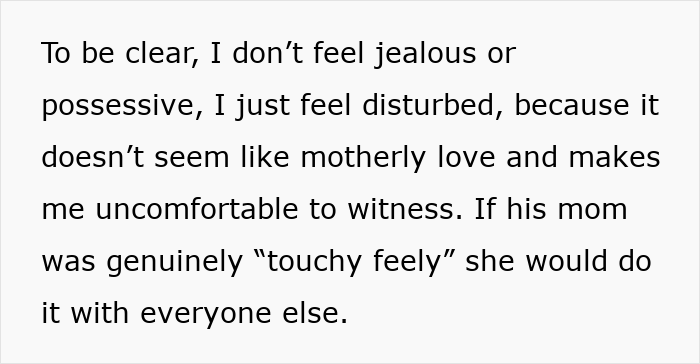 To be clear, I don’t feel jealous or possessive, I just feel disturbed, because it doesn’t seem like motherly love and makes me uncomfortable to witness. If his mom was genuinely “touchy feely” she would do it with everyone else.